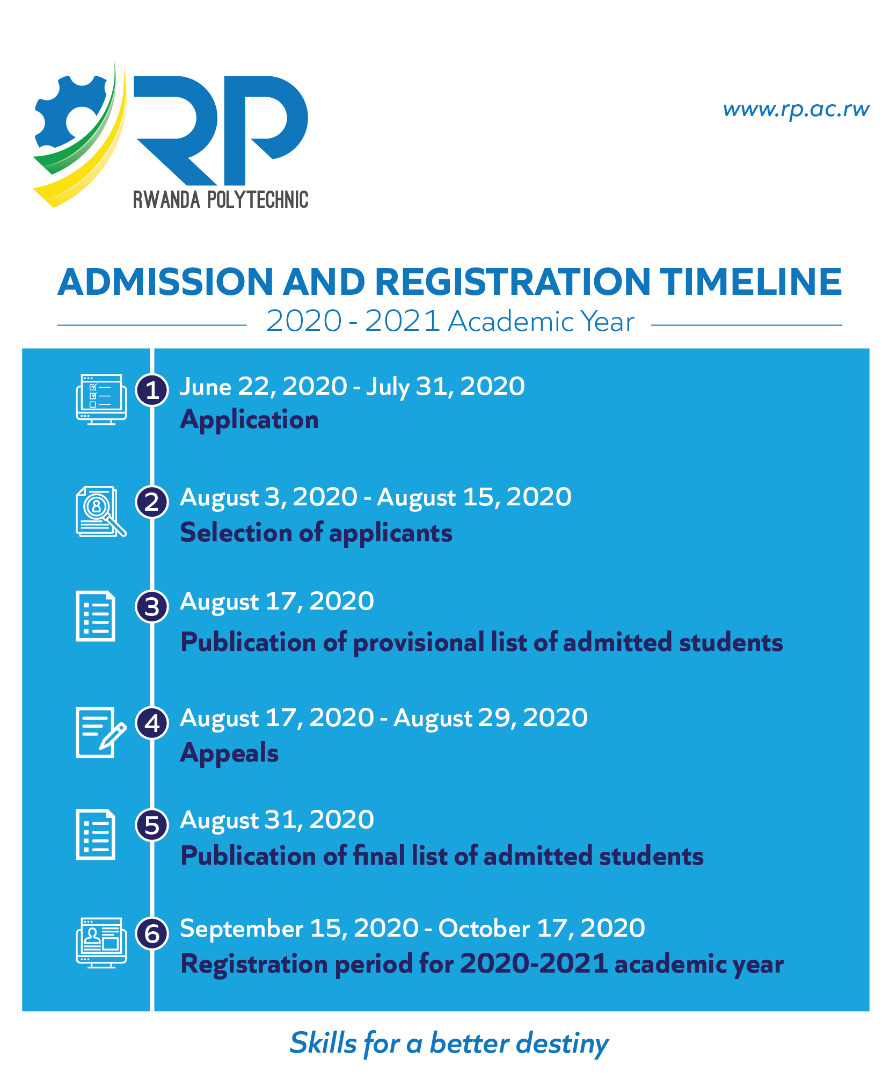 RP
RWANDA POLYTECHNIC

www.rp.ac.rw

ADMISSION AND REGISTRATION TIMELINE
2020 - 2021 Academic Year

1 June 22, 2020 - July 31, 2020
Application

2 August 3, 2020 - August 15, 2020
Selection of applicants

3 August 17, 2020
Publication of provisional list of admitted students

4 August 17, 2020 - August 29, 2020
Appeals

5 August 31, 2020
Publication of final list of admitted students

6 September 15, 2020 - October 17, 2020
Registration period for 2020-2021 academic year

Skills for a better destiny